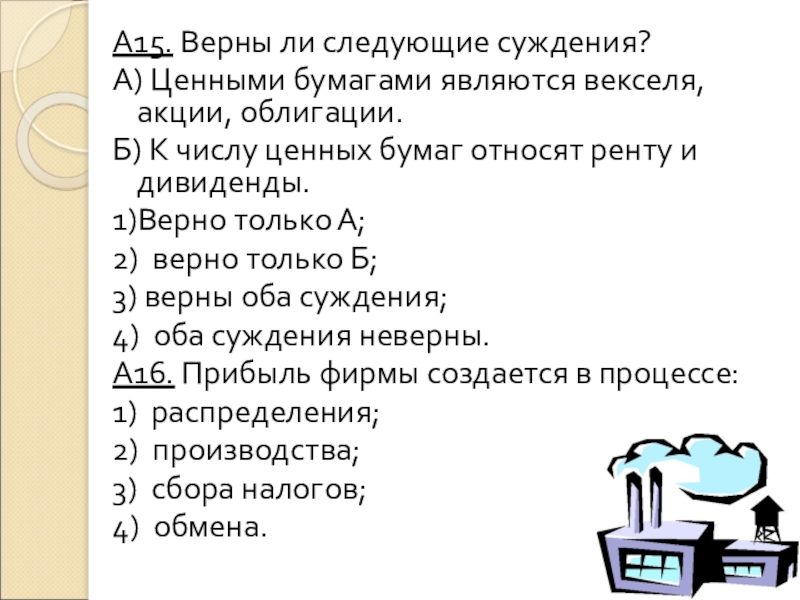 А15. Верны ли следующие суждения?

А) Ценными бумагами являются векселя, акции, облигации.

Б) К числу ценных бумаг относят ренту и дивиденды.

1)Верно только А;
2) верно только Б;
3) верны оба суждения;
4) оба суждения неверны.

А16. Прибыль фирмы создается в процессе:
1) распределения;
2) производства;
3) сбора налогов;
4) обмена.